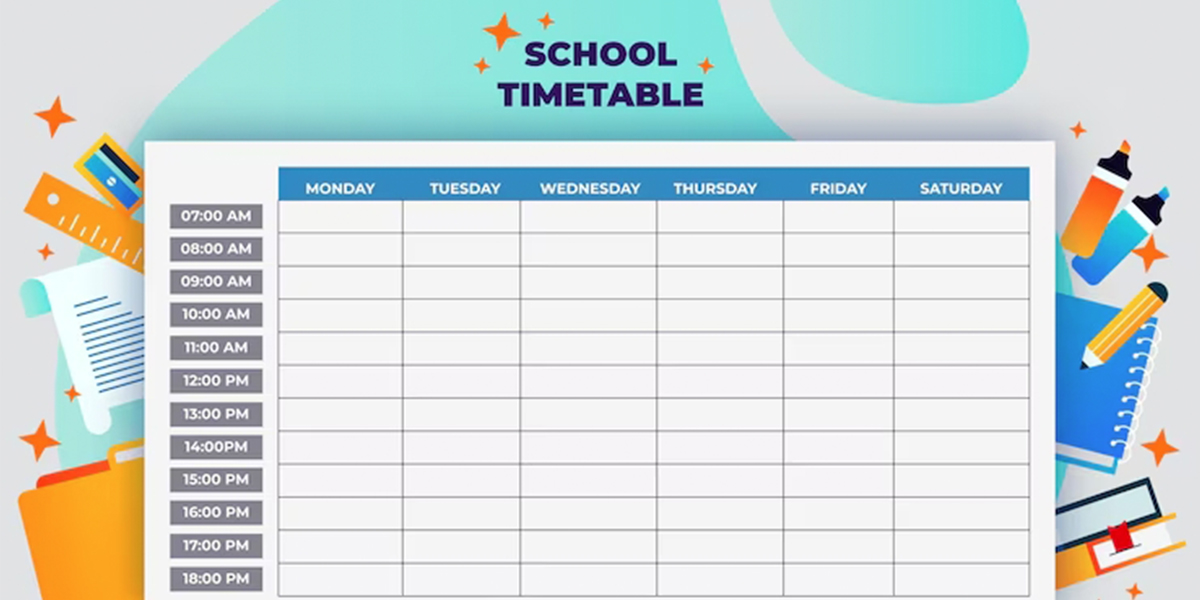 SCHOOL TIMETABLE

| | MONDAY | TUESDAY | WEDNESDAY | THURSDAY | FRIDAY | SATURDAY |
|---|---|---|---|---|---|---|
| 07:00 AM | | | | | | |
| 08:00 AM | | | | | | |
| 09:00 AM | | | | | | |
| 10:00 AM | | | | | | |
| 11:00 AM | | | | | | |
| 12:00 PM | | | | | | |
| 13:00 PM | | | | | | |
| 14:00PM | | | | | | |
| 15:00 PM | | | | | | |
| 16:00 PM | | | | | | |
| 17:00 PM | | | | | | |
| 18:00 PM | | | | | | |